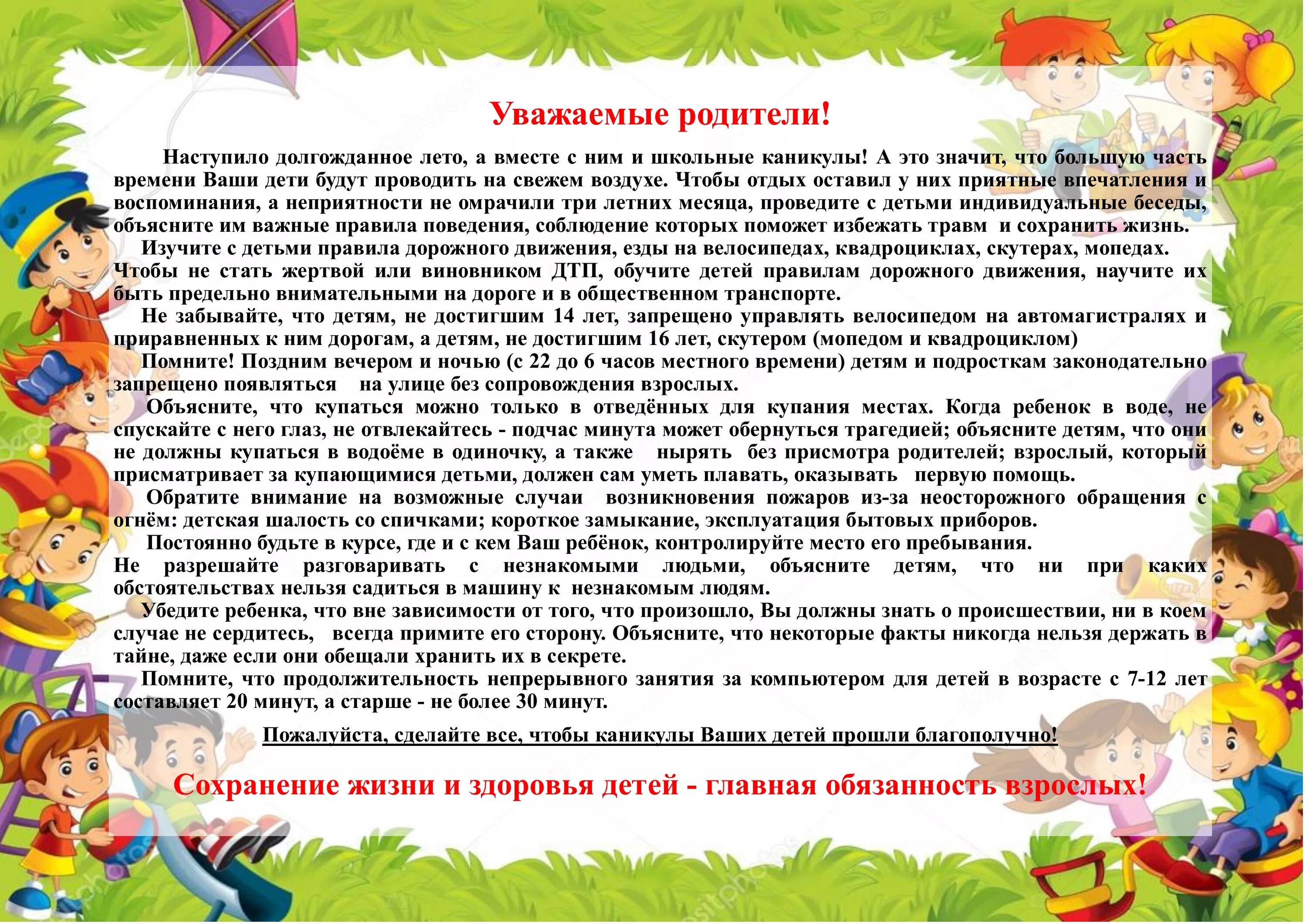 Уважаемые родители!

Наступило долгожданное лето, а вместе с ним и школьные каникулы! А это значит, что большую часть времени Ваши дети будут проводить на свежем воздухе. Чтобы отдых оставил у них приятные впечатления и воспоминания, а неприятности не омрачили три летних месяца, проведите с детьми индивидуальные беседы, объясните им важные правила поведения, соблюдение которых поможет избежать травм и сохранить жизнь.

Изучите с детьми правила дорожного движения, езды на велосипедах, квадроциклах, скутерах, мопедах. Чтобы не стать жертвой или виновником ДТП, обучите детей правилам дорожного движения, научите их быть предельно внимательными на дороге и в общественном транспорте.

Не забывайте, что детям, не достигшим 14 лет, запрещено управлять велосипедом на автомагистралях и приравненных к ним дорогам, а детям, не достигшим 16 лет, скутером (мопедом и квадроциклом)

Помните! Поздним вечером и ночью (с 22 до 6 часов местного времени) детям и подросткам законодательно запрещено появляться на улице без сопровождения взрослых.

Объясните, что купаться можно только в отведённых для купания местах. Когда ребенок в воде, не спускайте с него глаз, не отвлекайтесь - подчас минута может обернуться трагедией; объясните детям, что они не должны купаться в водоёме в одиночку, а также нырять без присмотра родителей; взрослый, который присматривает за купающимися детьми, должен сам уметь плавать, оказывать первую помощь.

Обратите внимание на возможные случаи возникновения пожаров из-за неосторожного обращения с огнём: детская шалость со спичками; короткое замыкание, эксплуатация бытовых приборов.

Постоянно будьте в курсе, где и с кем Ваш ребёнок, контролируйте место его пребывания.
Не разрешайте разговаривать с незнакомыми людьми, объясните детям, что ни при каких обстоятельствах нельзя садиться в машину к незнакомым людям.

Убедите ребенка, что вне зависимости от того, что произошло, Вы должны знать о происшествии, ни в коем случае не сердитесь, всегда примите его сторону. Объясните, что некоторые факты никогда нельзя держать в тайне, даже если они обещали хранить их в секрете.

Помните, что продолжительность непрерывного занятия за компьютером для детей в возрасте с 7-12 лет составляет 20 минут, а старше - не более 30 минут.

Пожалуйста, сделайте все, чтобы каникулы Ваших детей прошли благополучно!

Сохранение жизни и здоровья детей - главная обязанность взрослых!